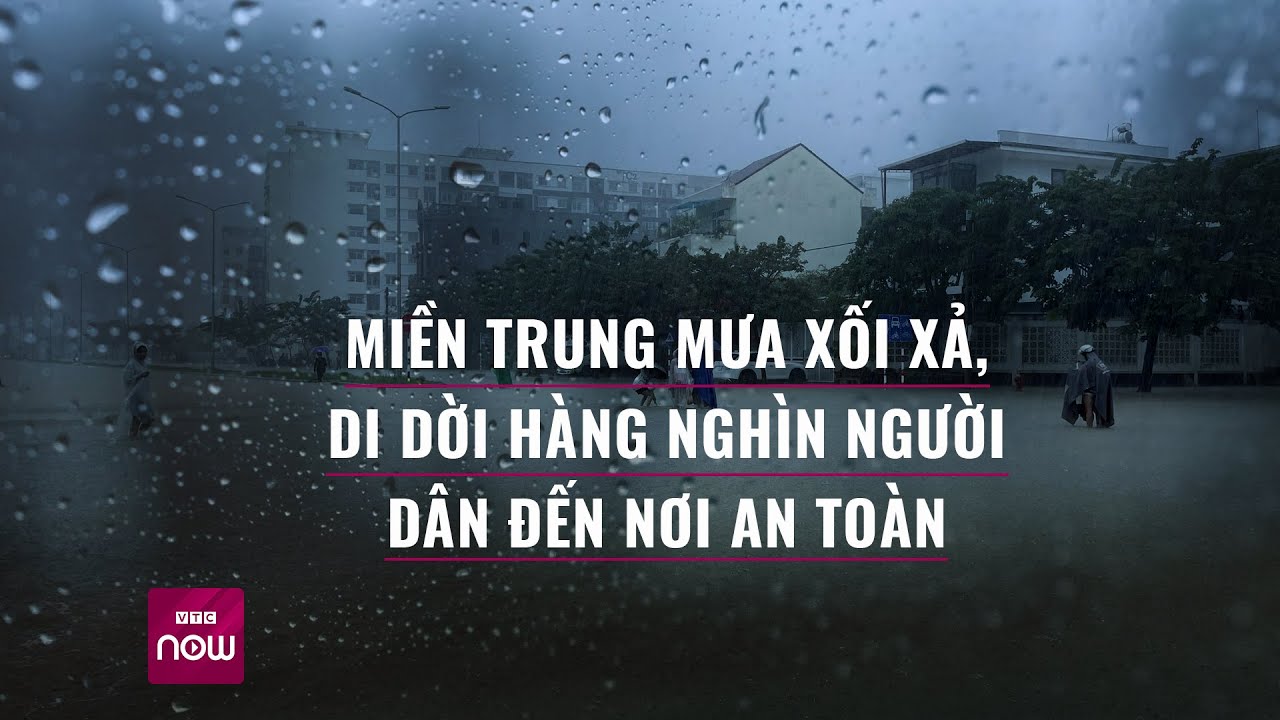 MIỀN TRUNG MƯA XỐI XẢ, DI DỜI HÀNG NGHÌN NGƯỜI DÂN ĐẾN NƠI AN TOÀN

VTC
now